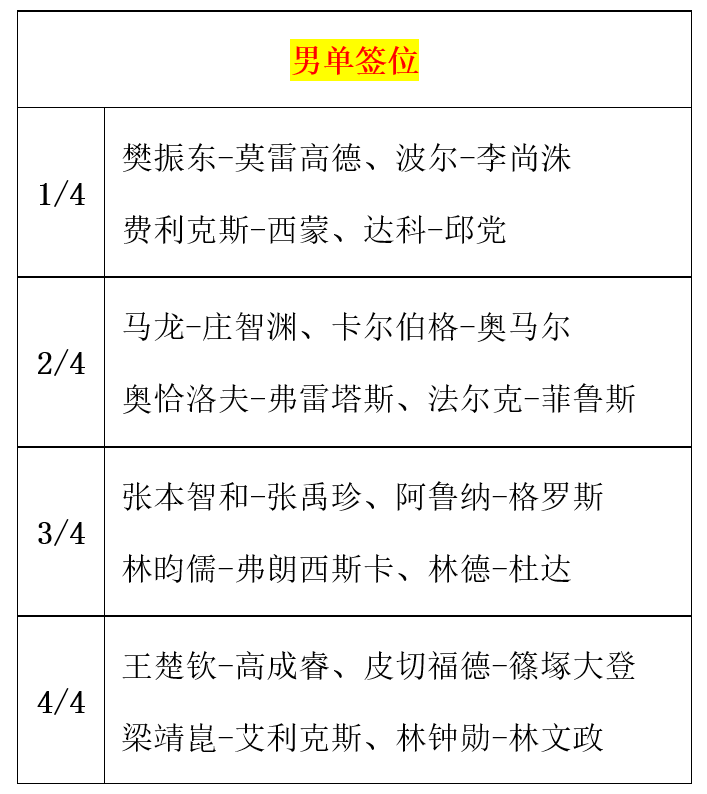 | 男单签位 | |
|---|---|
| 1/4 | 樊振东-莫雷高德、波尔-李尚洙<br>费利克斯-西蒙、达科-邱党 |
| 2/4 | 马龙-庄智渊、卡尔伯格-奥马尔<br>奥恰洛夫-弗雷塔斯、法尔克-菲鲁斯 |
| 3/4 | 张本智和-张禹珍、阿鲁纳-格罗斯<br>林昀儒-弗朗西斯卡、林德-杜达 |
| 4/4 | 王楚钦-高成睿、皮切福德-篠塚大登<br>梁靖崑-艾利克斯、林钟勋-林文政 |